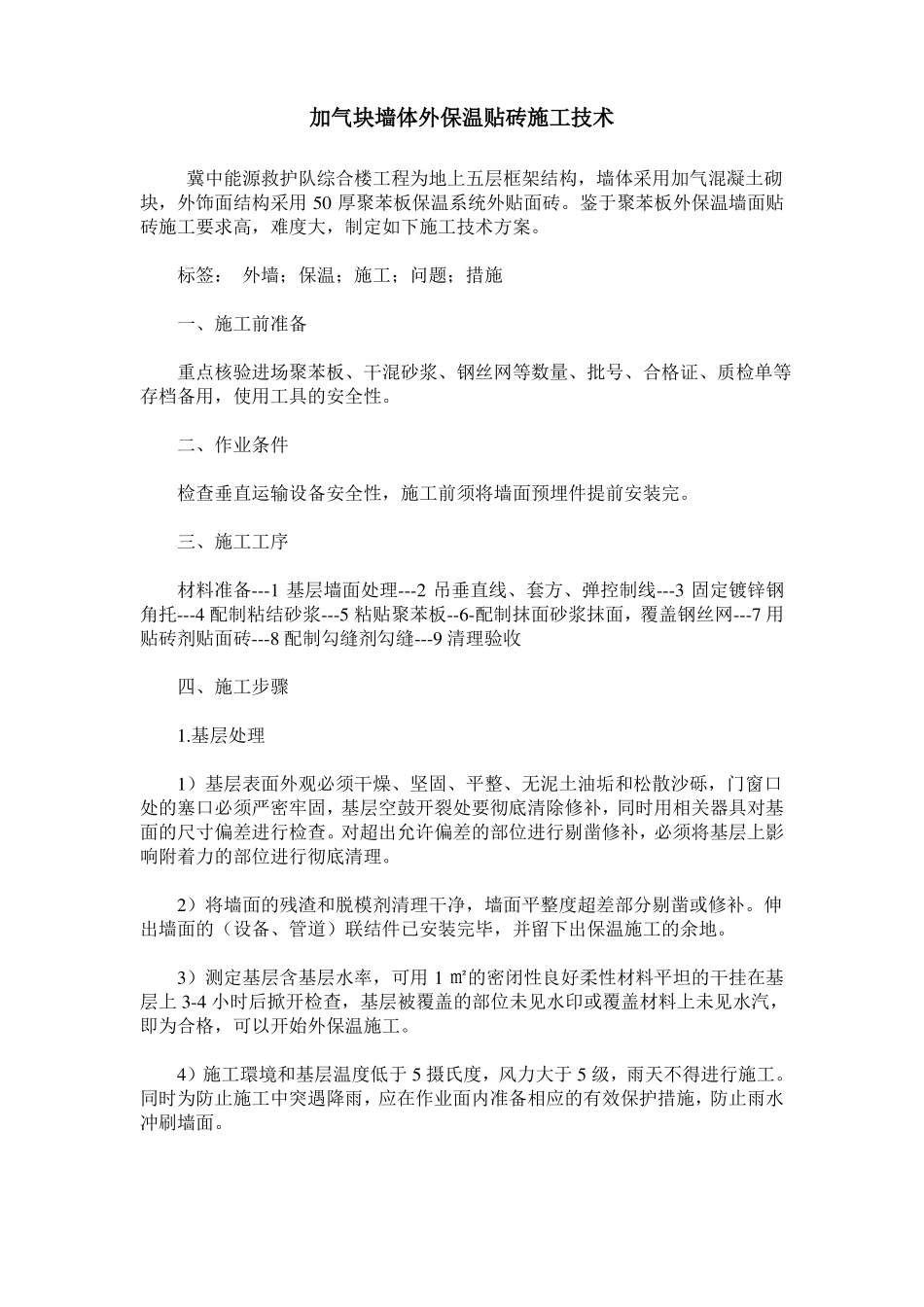 加气块墙体外保温贴砖施工技术

冀中能源救护队综合楼工程为地上五层框架结构，墙体采用加气混凝土砌块，外饰面结构采用 50 厚聚苯板保温系统外贴面砖。鉴于聚苯板外保温墙面贴砖施工要求高，难度大，制定如下施工技术方案。

标签： 外墙；保温；施工；问题；措施

一、施工前准备

重点核验进场聚苯板、干混砂浆、钢丝网等数量、批号、合格证、质检单等存档备用，使用工具的安全性。

二、作业条件

检查垂直运输设备安全性，施工前须将墙面预埋件提前安装完。

三、施工工序

材料准备---1 基层墙面处理---2 吊垂直线、套方、弹控制线---3 固定镀锌钢角托---4 配制粘结砂浆---5 粘贴聚苯板--6-配制抹面砂浆抹面，覆盖钢丝网---7 用贴砖剂贴面砖---8 配制勾缝剂勾缝---9 清理验收

四、施工步骤

1.基层处理

1）基层表面外观必须干燥、坚固、平整、无泥土油垢和松散沙砾，门窗口处的塞口必须严密牢固，基层空鼓开裂处要彻底清除修补，同时用相关器具对基面的尺寸偏差进行检查。对超出允许偏差的部位进行剔凿修补，必须将基层上影响附着力的部位进行彻底清理。

2）将墙面的残渣和脱模剂清理干净，墙面平整度超差部分剔凿或修补。伸出墙面的（设备、管道）联结件已安装完毕，并留下出保温施工的余地。

3）测定基层含基层水率，可用 1 ㎡的密闭性良好柔性材料平坦的干挂在基层上 3-4 小时后掀开检查，基层被覆盖的部位未见水印或覆盖材料上未见水汽，即为合格，可以开始外保温施工。

4）施工環境和基层温度低于 5 摄氏度，风力大于 5 级，雨天不得进行施工。同时为防止施工中突遇降雨，应在作业面内准备相应的有效保护措施，防止雨水冲刷墙面。